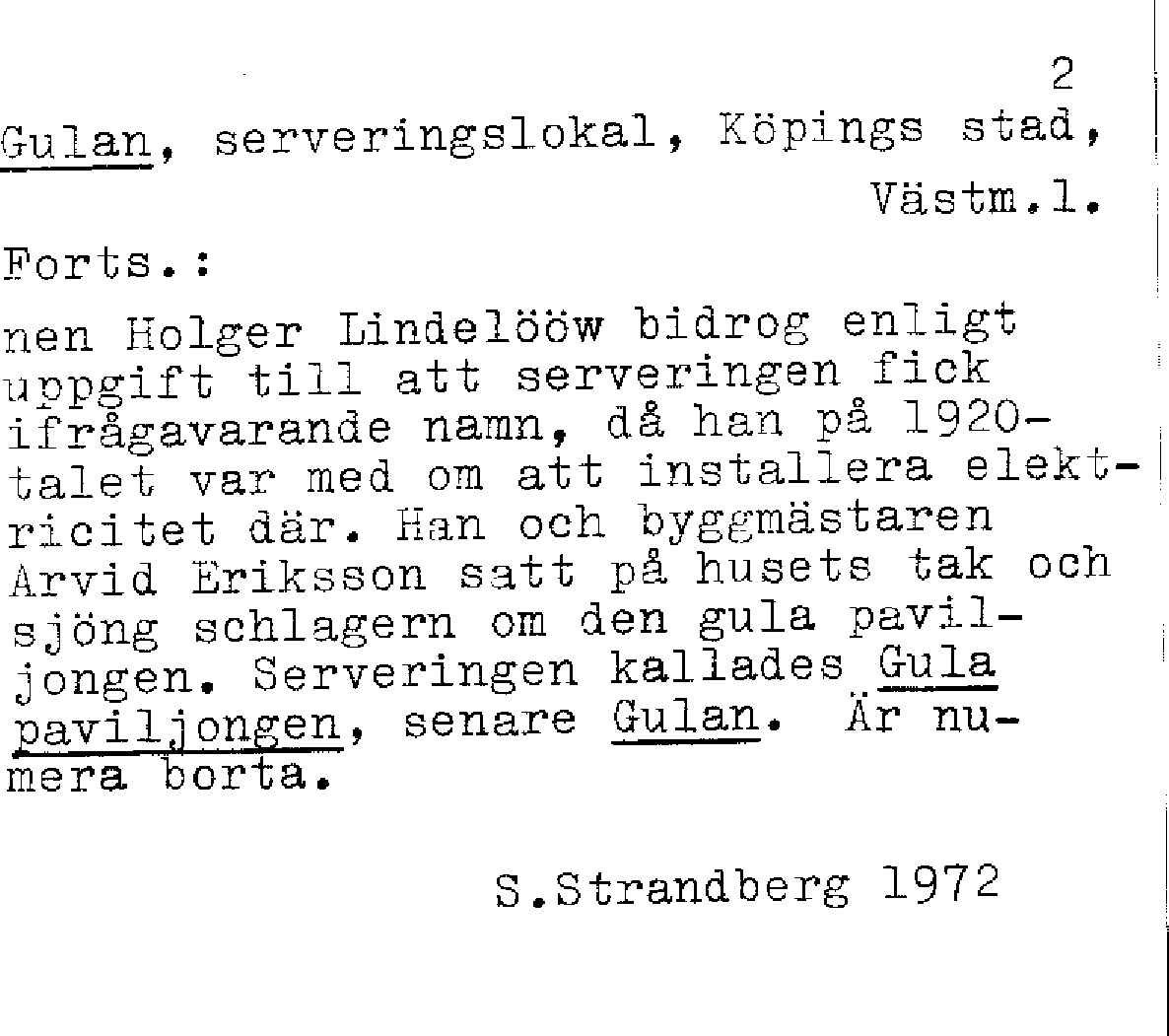 2

Gulan, serveringslokal, Köpings stad, Västm.l.

Forts.:

nen Holger Lindelööw bidrog enligt uppgift till att serveringen fick ifrågavarande namn, då han på 1920-talet var med om att installera elektricitet där. Han och byggmästaren Arvid Eriksson satt på husets tak och sjöng schlagern om den gula paviljongen. Serveringen kallades Gula paviljongen, senare Gulan. Är numera borta.

S.Strandberg 1972